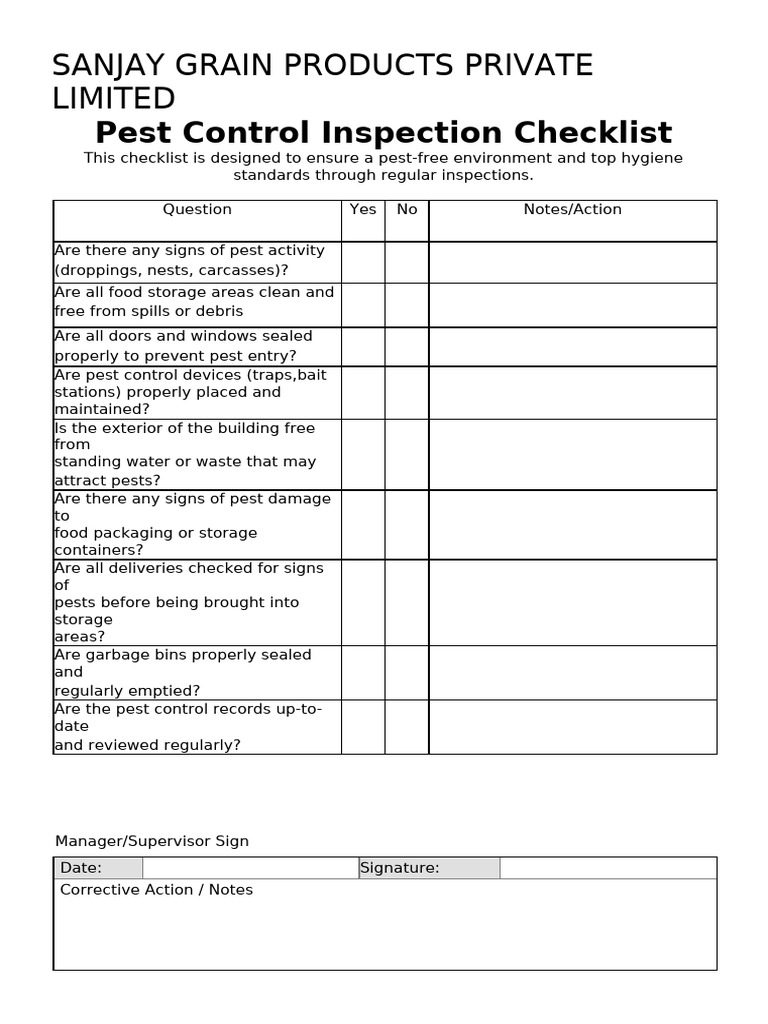 SANJAY GRAIN PRODUCTS PRIVATE LIMITED

Pest Control Inspection Checklist

This checklist is designed to ensure a pest-free environment and top hygiene standards through regular inspections.

| Question | Yes | No | Notes/Action |
|---|---|---|---|
| Are there any signs of pest activity (droppings, nests, carcasses)? | | | |
| Are all food storage areas clean and free from spills or debris | | | |
| Are all doors and windows sealed properly to prevent pest entry? | | | |
| Are pest control devices (traps,bait stations) properly placed and maintained? | | | |
| Is the exterior of the building free from standing water or waste that may attract pests? | | | |
| Are there any signs of pest damage to food packaging or storage containers? | | | |
| Are all deliveries checked for signs of pests before being brought into storage areas? | | | |
| Are garbage bins properly sealed and regularly emptied? | | | |
| Are the pest control records up-to-date and reviewed regularly? | | | |

Manager/Supervisor Sign

| Date: | | Signature: | |
|---|---|---|---|
| Corrective Action / Notes | | | |